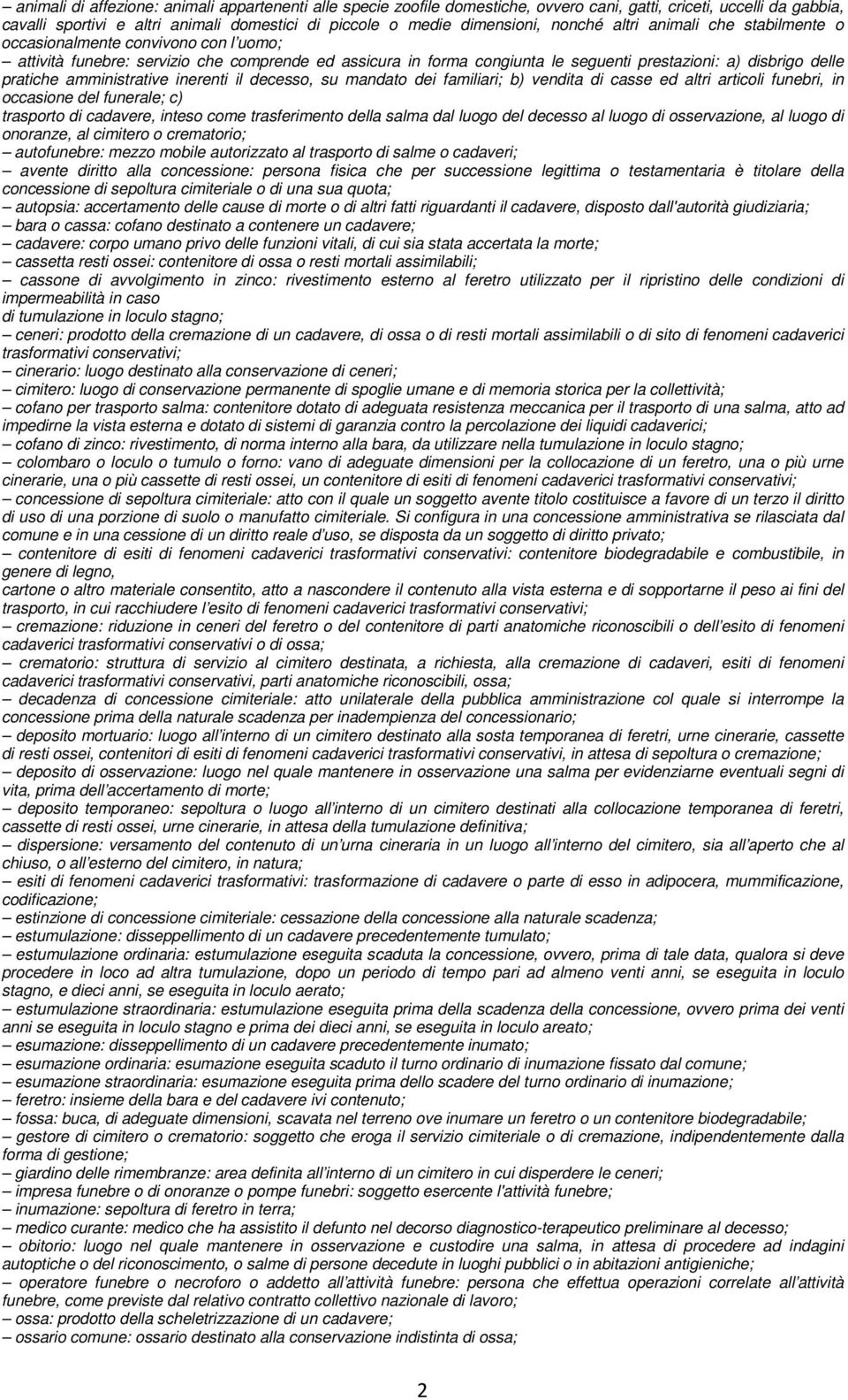 – animali di affezione: animali appartenenti alle specie zoofile domestiche, ovvero cani, gatti, criceti, uccelli da gabbia, cavalli sportivi e altri animali domestici di piccole o medie dimensioni, nonché altri animali che stabilmente o occasionalmente convivono con l'uomo;
– attività funebre: servizio che comprende ed assicura in forma congiunta le seguenti prestazioni: a) disbrigo delle pratiche amministrative inerenti il decesso, su mandato dei familiari; b) vendita di casse ed altri articoli funebri, in occasione del funerale; c)
trasporto di cadavere, inteso come trasferimento della salma dal luogo del decesso al luogo di osservazione, al luogo di onoranze, al cimitero o crematorio;
– autofunebre: mezzo mobile autorizzato al trasporto di salme o cadaveri;
– avente diritto alla concessione: persona fisica che per successione legittima o testamentaria è titolare della concessione di sepoltura cimiteriale o di una sua quota;
– autopsia: accertamento delle cause di morte o di altri fatti riguardanti il cadavere, disposto dall'autorità giudiziaria;
– bara o cassa: cofano destinato a contenere un cadavere;
– cadavere: corpo umano privo delle funzioni vitali, di cui sia stata accertata la morte;
– cassetta resti ossei: contenitore di ossa o resti mortali assimilabili;
– cassone di avvolgimento in zinco: rivestimento esterno al feretro utilizzato per il ripristino delle condizioni di impermeabilità in caso
di tumulazione in loculo stagno;
– ceneri: prodotto della cremazione di un cadavere, di ossa o di resti mortali assimilabili o di sito di fenomeni cadaverici trasformativi conservativi;
– cinerario: luogo destinato alla conservazione di ceneri;
– cimitero: luogo di conservazione permanente di spoglie umane e di memoria storica per la collettività;
– cofano per trasporto salma: contenitore dotato di adeguata resistenza meccanica per il trasporto di una salma, atto ad impedirne la vista esterna e dotato di sistemi di garanzia contro la percolazione dei liquidi cadaverici;
– cofano di zinco: rivestimento, di norma interno alla bara, da utilizzare nella tumulazione in loculo stagno;
– colombaro o loculo o tumulo o forno: vano di adeguate dimensioni per la collocazione di un feretro, una o più urne cinerarie, una o più cassette di resti ossei, un contenitore di esiti di fenomeni cadaverici trasformativi conservativi;
– concessione di sepoltura cimiteriale: atto con il quale un soggetto avente titolo costituisce a favore di un terzo il diritto di uso di una porzione di suolo o manufatto cimiteriale. Si configura in una concessione amministrativa se rilasciata dal comune e in una cessione di un diritto reale d'uso, se disposta da un soggetto di diritto privato;
– contenitore di esiti di fenomeni cadaverici trasformativi conservativi: contenitore biodegradabile e combustibile, in genere di legno,
cartone o altro materiale consentito, atto a nascondere il contenuto alla vista esterna e di sopportarne il peso ai fini del trasporto, in cui racchiudere l'esito di fenomeni cadaverici trasformativi conservativi;
– cremazione: riduzione in ceneri del feretro o del contenitore di parti anatomiche riconoscibili o dell'esito di fenomeni cadaverici trasformativi conservativi o di ossa;
– crematorio: struttura di servizio al cimitero destinata, a richiesta, alla cremazione di cadaveri, esiti di fenomeni cadaverici trasformativi conservativi, parti anatomiche riconoscibili, ossa;
– decadenza di concessione cimiteriale: atto unilaterale della pubblica amministrazione col quale si interrompe la concessione prima della naturale scadenza per inadempienza del concessionario;
– deposito mortuario: luogo all'interno di un cimitero destinato alla sosta temporanea di feretri, urne cinerarie, cassette di resti ossei, contenitori di esiti di fenomeni cadaverici trasformativi conservativi, in attesa di sepoltura o cremazione;
– deposito di osservazione: luogo nel quale mantenere in osservazione una salma per evidenziarne eventuali segni di vita, prima dell'accertamento di morte;
– deposito temporaneo: sepoltura o luogo all'interno di un cimitero destinati alla collocazione temporanea di feretri, cassette di resti ossei, urne cinerarie, in attesa della tumulazione definitiva;
– dispersione: versamento del contenuto di un'urna cineraria in un luogo all'interno del cimitero, sia all'aperto che al chiuso, o all'esterno del cimitero, in natura;
– esiti di fenomeni cadaverici trasformativi: trasformazione di cadavere o parte di esso in adipocera, mummificazione, codificazione;
– estinzione di concessione cimiteriale: cessazione della concessione alla naturale scadenza;
– estumulazione: disseppellimento di un cadavere precedentemente tumulato;
– estumulazione ordinaria: estumulazione eseguita scaduta la concessione, ovvero, prima di tale data, qualora si deve procedere in loco ad altra tumulazione, dopo un periodo di tempo pari ad almeno venti anni, se eseguita in loculo stagno, e dieci anni, se eseguita in loculo aerato;
– estumulazione straordinaria: estumulazione eseguita prima della scadenza della concessione, ovvero prima dei venti anni se eseguita in loculo stagno e prima dei dieci anni, se eseguita in loculo areato;
– esumazione: disseppellimento di un cadavere precedentemente inumato;
– esumazione ordinaria: esumazione eseguita scaduto il turno ordinario di inumazione fissato dal comune;
– esumazione straordinaria: esumazione eseguita prima dello scadere del turno ordinario di inumazione;
– feretro: insieme della bara e del cadavere ivi contenuto;
– fossa: buca, di adeguate dimensioni, scavata nel terreno ove inumare un feretro o un contenitore biodegradabile;
– gestore di cimitero o crematorio: soggetto che eroga il servizio cimiteriale o di cremazione, indipendentemente dalla forma di gestione;
– giardino delle rimembranze: area definita all'interno di un cimitero in cui disperdere le ceneri;
– impresa funebre o di onoranze o pompe funebri: soggetto esercente l'attività funebre;
– inumazione: sepoltura di feretro in terra;
– medico curante: medico che ha assistito il defunto nel decorso diagnostico-terapeutico preliminare al decesso;
– obitorio: luogo nel quale mantenere in osservazione e custodire una salma, in attesa di procedere ad indagini autoptiche o del riconoscimento, o salme di persone decedute in luoghi pubblici o in abitazioni antigieniche;
– operatore funebre o necroforo o addetto all'attività funebre: persona che effettua operazioni correlate all'attività funebre, come previste dal relativo contratto collettivo nazionale di lavoro;
– ossa: prodotto della scheletrizzazione di un cadavere;
– ossario comune: ossario destinato alla conservazione indistinta di ossa;

2